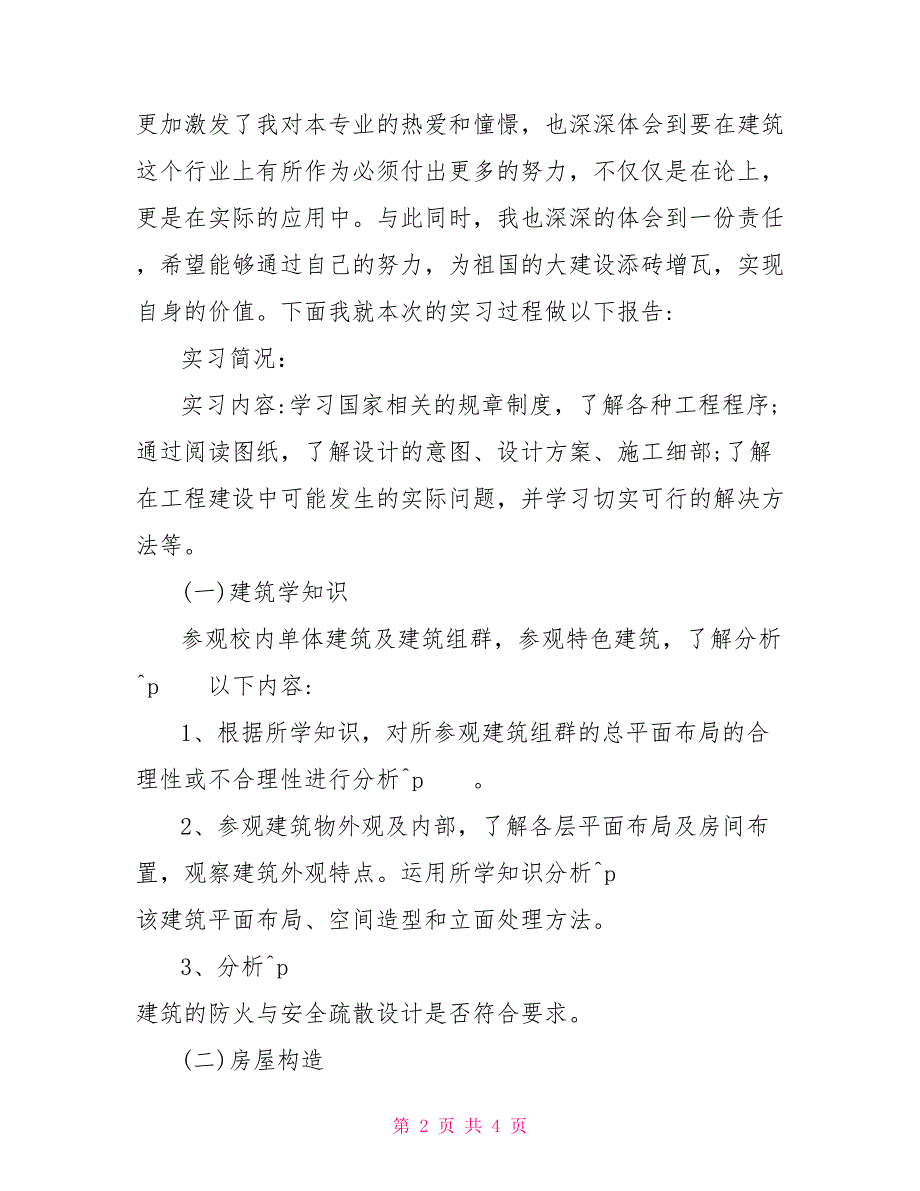 更加激发了我对本专业的热爱和憧憬，也深深体会到要在建筑这个行业上有所作为必须付出更多的努力，不仅仅是在论上，更是在实际的应用中。与此同时，我也深深的体会到一份责任，希望能够通过自己的努力，为祖国的大建设添砖增瓦，实现自身的价值。下面我就本次的实习过程做以下报告:

实习简况：

实习内容:学习国家相关的规章制度，了解各种工程程序;通过阅读图纸，了解设计的意图、设计方案、施工细部;了解在工程建设中可能发生的实际问题，并学习切实可行的解决方法等。

(一)建筑学知识

参观校内单体建筑及建筑组群，参观特色建筑，了解分析^p　　以下内容:

1、根据所学知识，对所参观建筑组群的总平面布局的合理性或不合理性进行分析^p　　。

2、参观建筑物外观及内部，了解各层平面布局及房间布置，观察建筑外观特点。运用所学知识分析^p
该建筑平面布局、空间造型和立面处理方法。

3、分析^p
建筑的防火与安全疏散设计是否符合要求。

(二)房屋构造

第 2 页 共 4 页